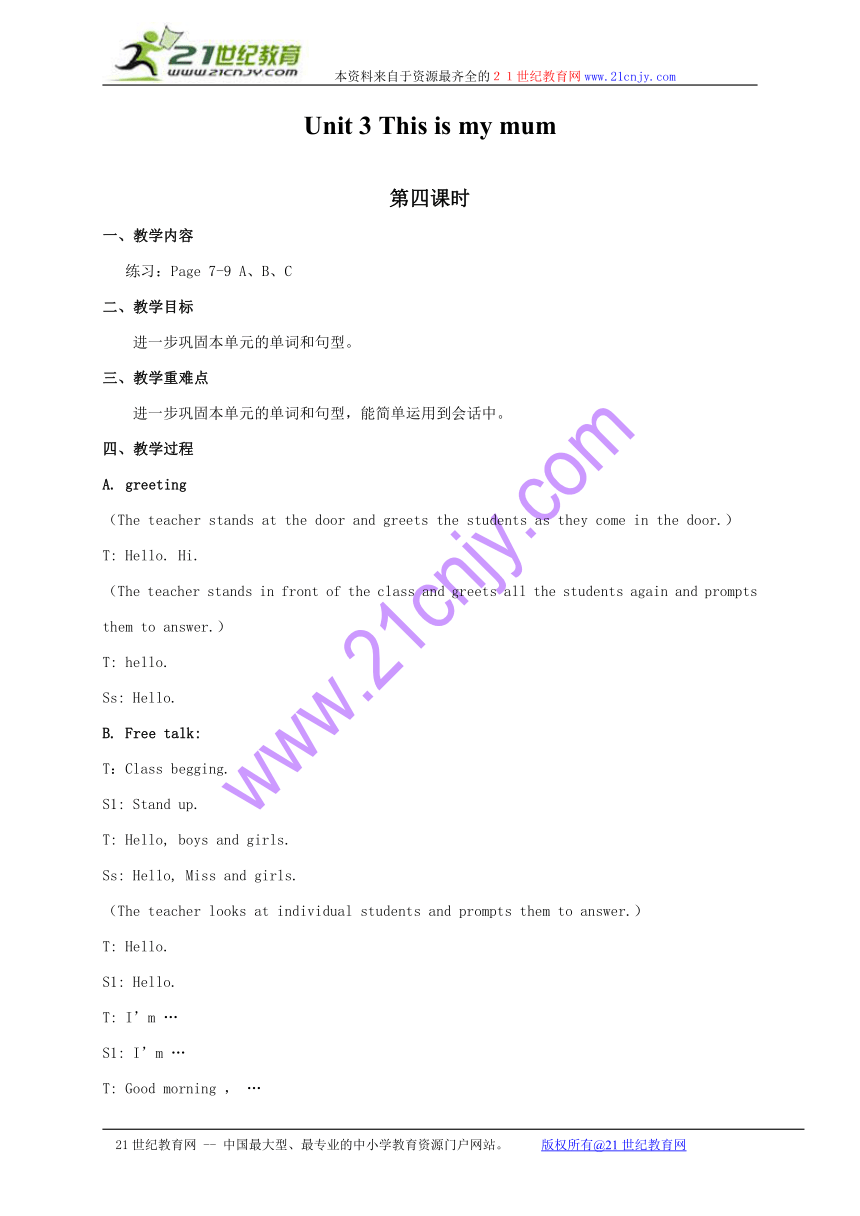 21世纪教育
www.21cnjy.com
本资料来自于资源最齐全的２１世纪教育网www.21cnjy.com

Unit 3 This is my mum

第四课时

一、教学内容

练习：Page 7-9 A、B、C

二、教学目标

进一步巩固本单元的单词和句型。

三、教学重难点

进一步巩固本单元的单词和句型，能简单运用到会话中。

四、教学过程

A. greeting

（The teacher stands at the door and greets the students as they come in the door.）

T: Hello. Hi.

（The teacher stands in front of the class and greets all the students again and prompts them to answer.）

T: hello.

Ss: Hello.

B. Free talk:

T：Class begging.

S1: Stand up.

T: Hello, boys and girls.

Ss: Hello, Miss and girls.

（The teacher looks at individual students and prompts them to answer.）

T: Hello.

S1: Hello.

T: I’m …

S1: I’m …

T: Good morning , …

www.21cnjy.com

21世纪教育网 -- 中国最大型、最专业的中小学教育资源门户网站。 版权所有@21世纪教育网